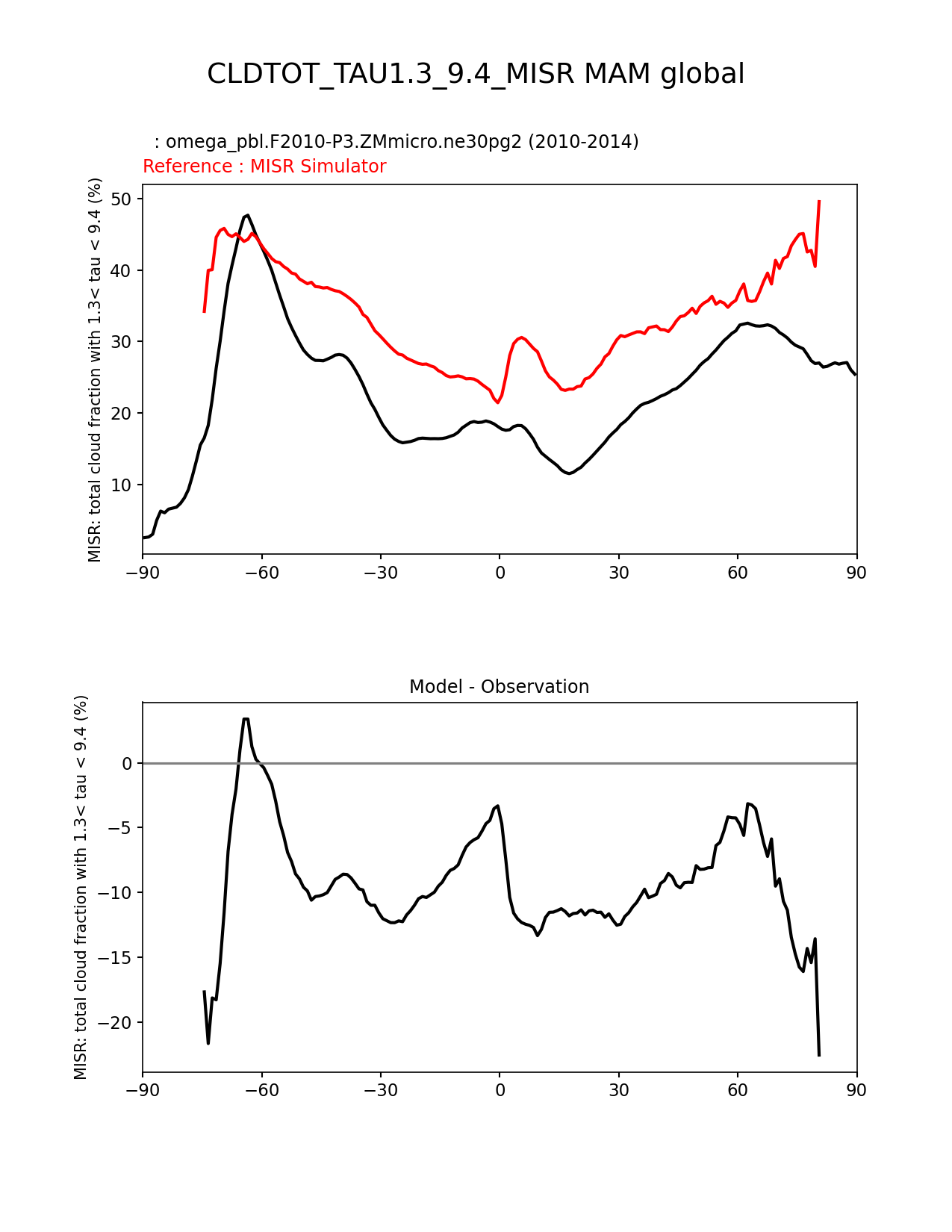 CLDTOT_TAU1.3_9.4_MISR MAM global

: omega_pbl.F2010-P3.ZMmicro.ne30pg2 (2010-2014)
Reference : MISR Simulator

MISR: total cloud fraction with 1.3< tau < 9.4 (%)

50
40
30
20
10

−90 −60 −30 0 30 60 90

Model - Observation

MISR: total cloud fraction with 1.3< tau < 9.4 (%)

0
−5
−10
−15
−20

−90 −60 −30 0 30 60 90